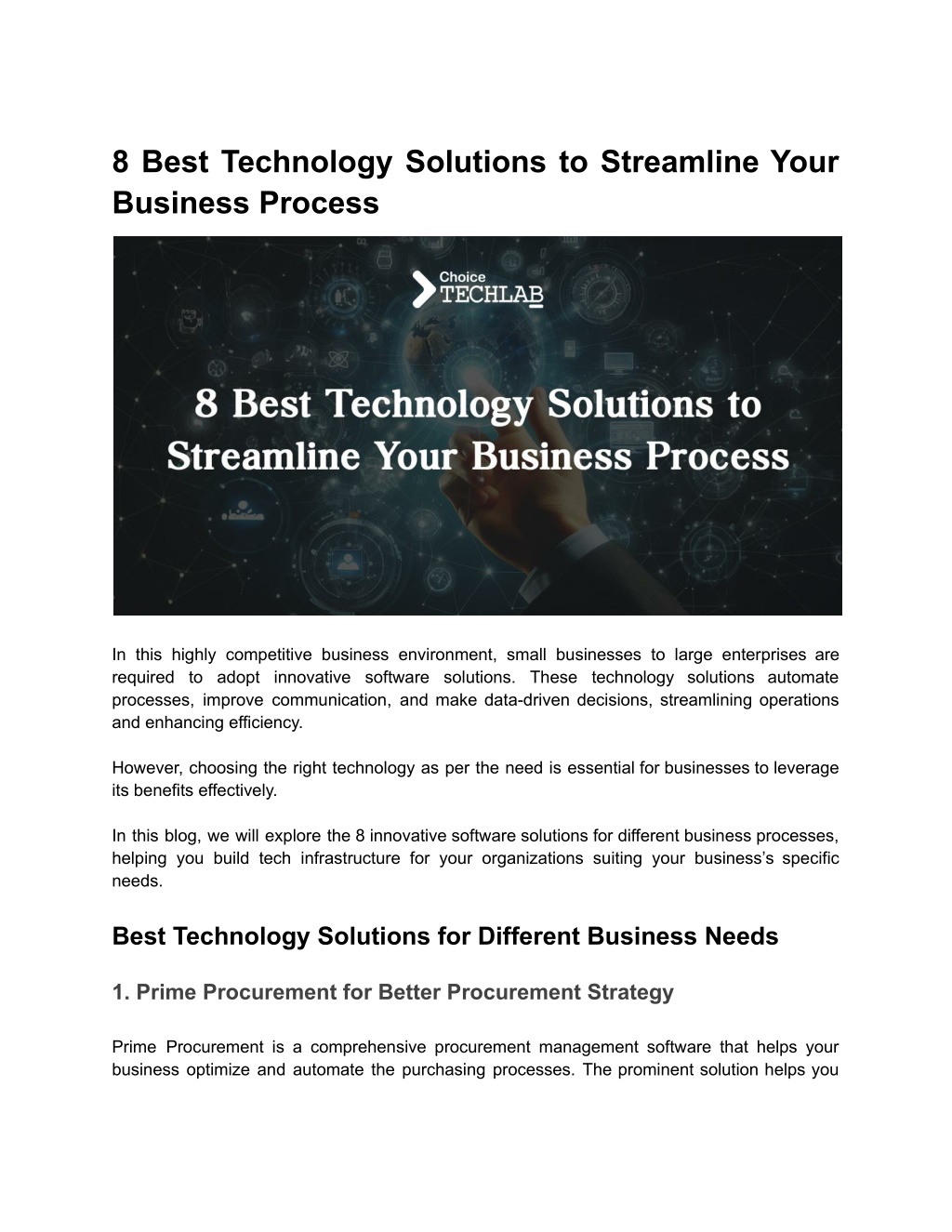 8 Best Technology Solutions to Streamline Your Business Process

Choice
TECHLAB

8 Best Technology Solutions to Streamline Your Business Process

In this highly competitive business environment, small businesses to large enterprises are required to adopt innovative software solutions. These technology solutions automate processes, improve communication, and make data-driven decisions, streamlining operations and enhancing efficiency.

However, choosing the right technology as per the need is essential for businesses to leverage its benefits effectively.

In this blog, we will explore the 8 innovative software solutions for different business processes, helping you build tech infrastructure for your organizations suiting your business's specific needs.

Best Technology Solutions for Different Business Needs

1. Prime Procurement for Better Procurement Strategy

Prime Procurement is a comprehensive procurement management software that helps your business optimize and automate the purchasing processes. The prominent solution helps you